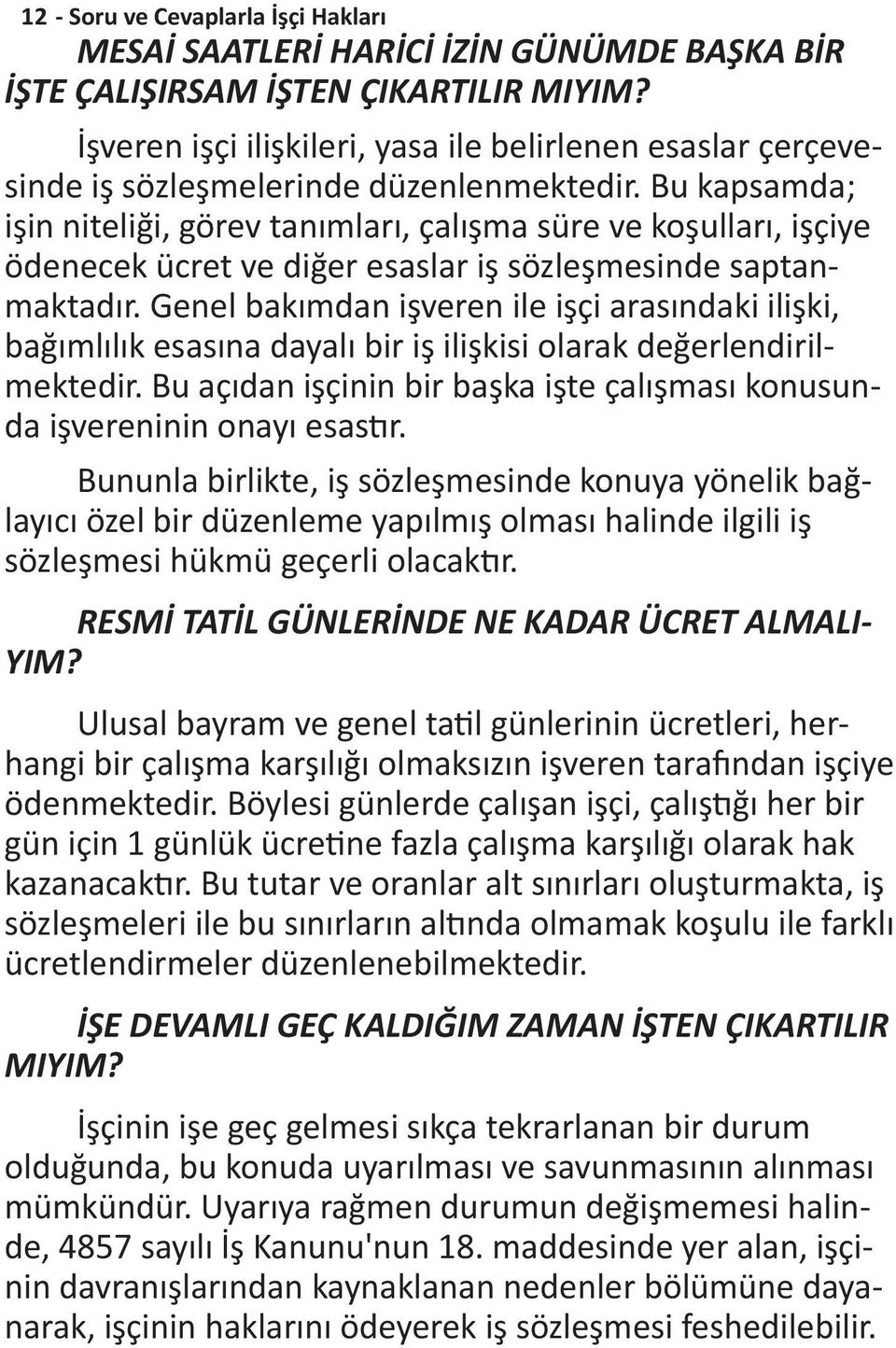 12 - Soru ve Cevaplarla İşçi Hakları

MESAİ SAATLERİ HARİCİ İZİN GÜNÜMDE BAŞKA BİR İŞTE ÇALIŞIRSAM İŞTEN ÇIKARTILIR MIYIM?

İşveren işçi ilişkileri, yasa ile belirlenen esaslar çerçevesinde iş sözleşmelerinde düzenlenmektedir. Bu kapsamda; işin niteliği, görev tanımları, çalışma süre ve koşulları, işçiye ödenecek ücret ve diğer esaslar iş sözleşmesinde saptanmaktadır. Genel bakımdan işveren ile işçi arasındaki ilişki, bağımlılık esasına dayalı bir iş ilişkisi olarak değerlendirilmektedir. Bu açıdan işçinin bir başka işte çalışması konusunda işvereninin onayı esastır.

Bununla birlikte, iş sözleşmesinde konuya yönelik bağlayıcı özel bir düzenleme yapılmış olması halinde ilgili iş sözleşmesi hükmü geçerli olacaktır.

RESMİ TATİL GÜNLERİNDE NE KADAR ÜCRET ALMALIYIM?

Ulusal bayram ve genel tatil günlerinin ücretleri, herhangi bir çalışma karşılığı olmaksızın işveren tarafından işçiye ödenmektedir. Böylesi günlerde çalışan işçi, çalıştığı her bir gün için 1 günlük ücretine fazla çalışma karşılığı olarak hak kazanacaktır. Bu tutar ve oranlar alt sınırları oluşturmakta, iş sözleşmeleri ile bu sınırların altında olmamak koşulu ile farklı ücretlendirmeler düzenlenebilmektedir.

İŞE DEVAMLI GEÇ KALDIĞIM ZAMAN İŞTEN ÇIKARTILIR MIYIM?

İşçinin işe geç gelmesi sıkça tekrarlanan bir durum olduğunda, bu konuda uyarılması ve savunmasının alınması mümkündür. Uyarıya rağmen durumun değişmemesi halinde, 4857 sayılı İş Kanunu'nun 18. maddesinde yer alan, işçinin davranışlarından kaynaklanan nedenler bölümüne dayanarak, işçinin haklarını ödeyerek iş sözleşmesi feshedilebilir.